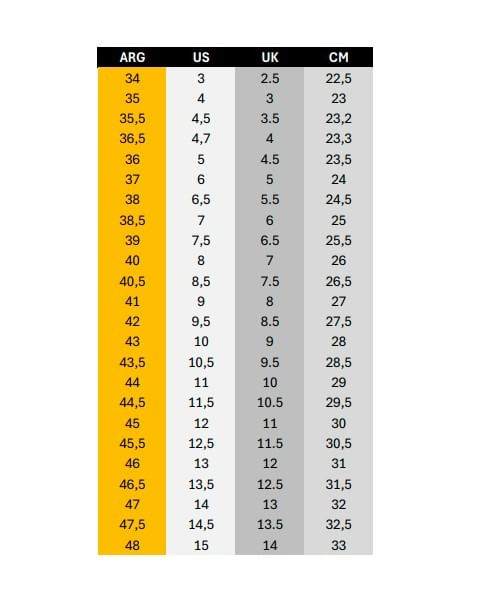 | ARG | US | UK | CM |
|---|---|---|---|
| 34 | 3 | 2.5 | 22,5 |
| 35 | 4 | 3 | 23 |
| 35,5 | 4,5 | 3.5 | 23,2 |
| 36,5 | 4,7 | 4 | 23,3 |
| 36 | 5 | 4.5 | 23,5 |
| 37 | 6 | 5 | 24 |
| 38 | 6,5 | 5.5 | 24,5 |
| 38,5 | 7 | 6 | 25 |
| 39 | 7,5 | 6.5 | 25,5 |
| 40 | 8 | 7 | 26 |
| 40,5 | 8,5 | 7.5 | 26,5 |
| 41 | 9 | 8 | 27 |
| 42 | 9,5 | 8.5 | 27,5 |
| 43 | 10 | 9 | 28 |
| 43,5 | 10,5 | 9.5 | 28,5 |
| 44 | 11 | 10 | 29 |
| 44,5 | 11,5 | 10.5 | 29,5 |
| 45 | 12 | 11 | 30 |
| 45,5 | 12,5 | 11.5 | 30,5 |
| 46 | 13 | 12 | 31 |
| 46,5 | 13,5 | 12.5 | 31,5 |
| 47 | 14 | 13 | 32 |
| 47,5 | 14,5 | 13.5 | 32,5 |
| 48 | 15 | 14 | 33 |